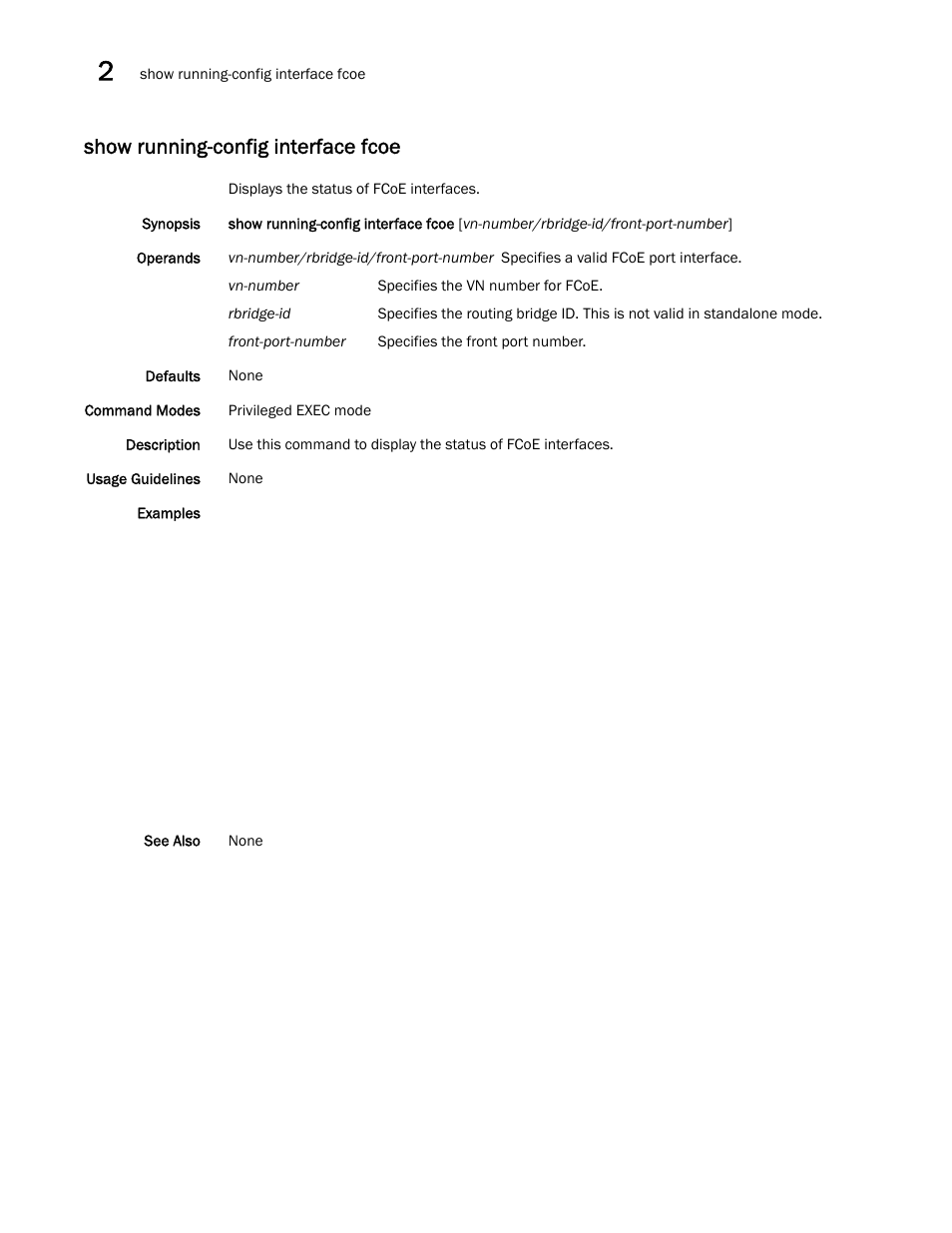 2 show running-config interface fcoe

show running-config interface fcoe

Displays the status of FCoE interfaces.

Synopsis show running-config interface fcoe [vn-number/rbridge-id/front-port-number]

Operands vn-number/rbridge-id/front-port-number Specifies a valid FCoE port interface.

vn-number Specifies the VN number for FCoE.

rbridge-id Specifies the routing bridge ID. This is not valid in standalone mode.

front-port-number Specifies the front port number.

Defaults None

Command Modes Privileged EXEC mode

Description Use this command to display the status of FCoE interfaces.

Usage Guidelines None

Examples

See Also None